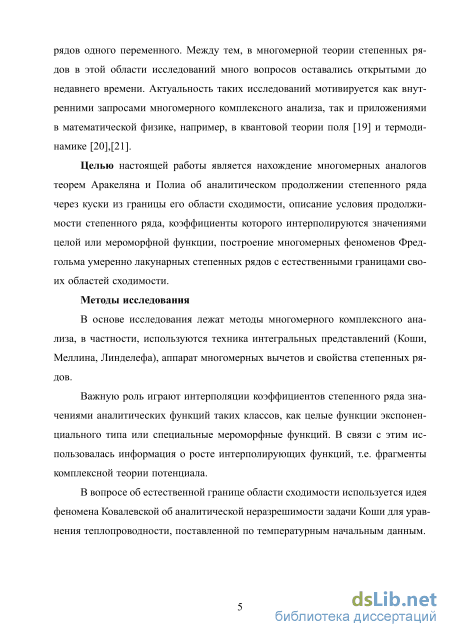 рядов одного переменного. Между тем, в многомерной теории степенных рядов в этой области исследований много вопросов оставались открытыми до недавнего времени. Актуальность таких исследований мотивируется как внутренними запросами многомерного комплексного анализа, так и приложениями в математической физике, например, в квантовой теории поля [19] и термодинамике [20],[21].

Целью настоящей работы является нахождение многомерных аналогов теорем Аракеляна и Полиа об аналитическом продолжении степенного ряда через куски из границы его области сходимости, описание условия продолжимости степенного ряда, коэффициенты которого интерполируются значениями целой или мероморфной функции, построение многомерных феноменов Фредгольма умеренно лакунарных степенных рядов с естественными границами своих областей сходимости.

Методы исследования

В основе исследования лежат методы многомерного комплексного анализа, в частности, используются техника интегральных представлений (Коши, Меллина, Линделефа), аппарат многомерных вычетов и свойства степенных рядов.

Важную роль играют интерполяции коэффициентов степенного ряда значениями аналитических функций таких классов, как целые функции экспоненциального типа или специальные мероморфные функций. В связи с этим использовалась информация о росте интерполирующих функций, т.е. фрагменты комплексной теории потенциала.

В вопросе об естественной границе области сходимости используется идея феномена Ковалевской об аналитической неразрешимости задачи Коши для уравнения теплопроводности, поставленной по температурным начальным данным.

5

dsLib.net
библиотека диссертаций